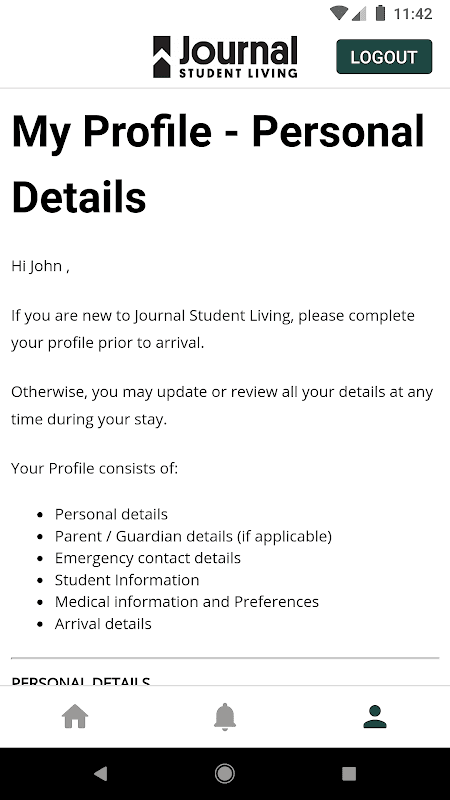 11:42

Journal
STUDENT LIVING

LOGOUT

My Profile - Personal Details

Hi John ,

If you are new to Journal Student Living, please complete your profile prior to arrival.

Otherwise, you may update or review all your details at any time during your stay.

Your Profile consists of:

- Personal details
- Parent / Guardian details (if applicable)
- Emergency contact details
- Student Information
- Medical information and Preferences
- Arrival details

PERSONAL DETAILS